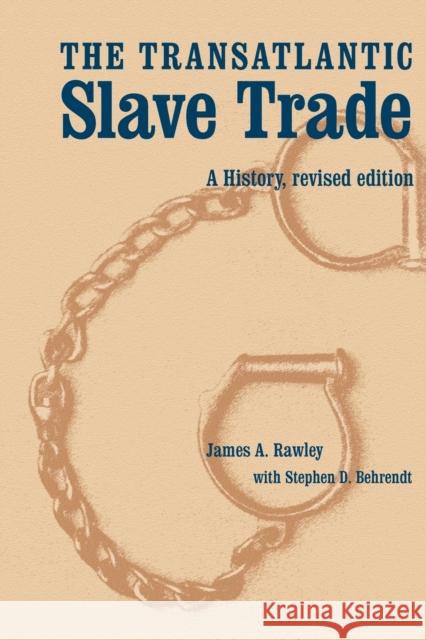 THE TRANSATLANTIC
Slave Trade

A History, revised edition

James A. Rawley
with Stephen D. Behrendt